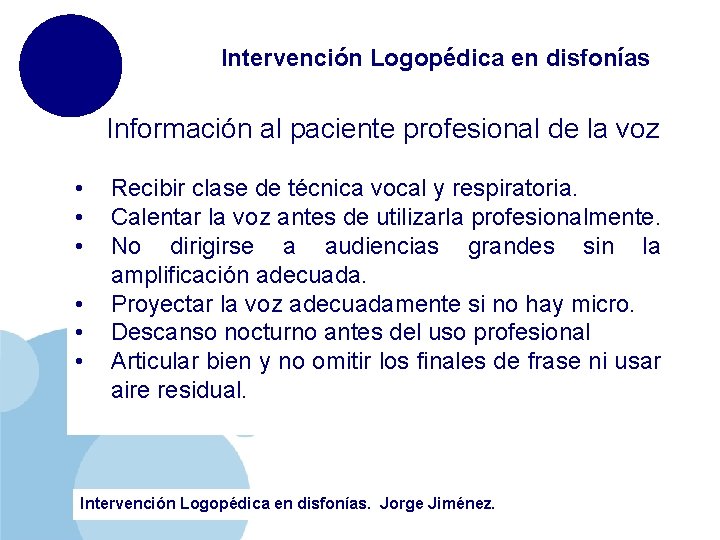 Intervención Logopédica en disfonías

Información al paciente profesional de la voz

• Recibir clase de técnica vocal y respiratoria.
• Calentar la voz antes de utilizarla profesionalmente.
• No dirigirse a audiencias grandes sin la amplificación adecuada.
• Proyectar la voz adecuadamente si no hay micro.
• Descanso nocturno antes del uso profesional
• Articular bien y no omitir los finales de frase ni usar aire residual.

Intervención Logopédica en disfonías. Jorge Jiménez.